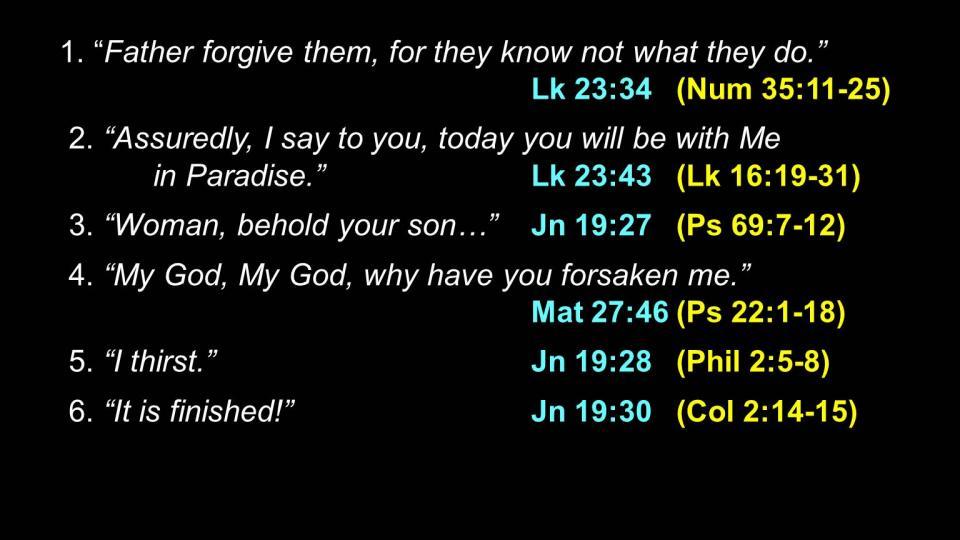 1. “Father forgive them, for they know not what they do.”
Lk 23:34 (Num 35:11-25)

2. “Assuredly, I say to you, today you will be with Me in Paradise.” Lk 23:43 (Lk 16:19-31)

3. “Woman, behold your son…” Jn 19:27 (Ps 69:7-12)

4. “My God, My God, why have you forsaken me.”
Mat 27:46 (Ps 22:1-18)

5. “I thirst.” Jn 19:28 (Phil 2:5-8)

6. “It is finished!” Jn 19:30 (Col 2:14-15)